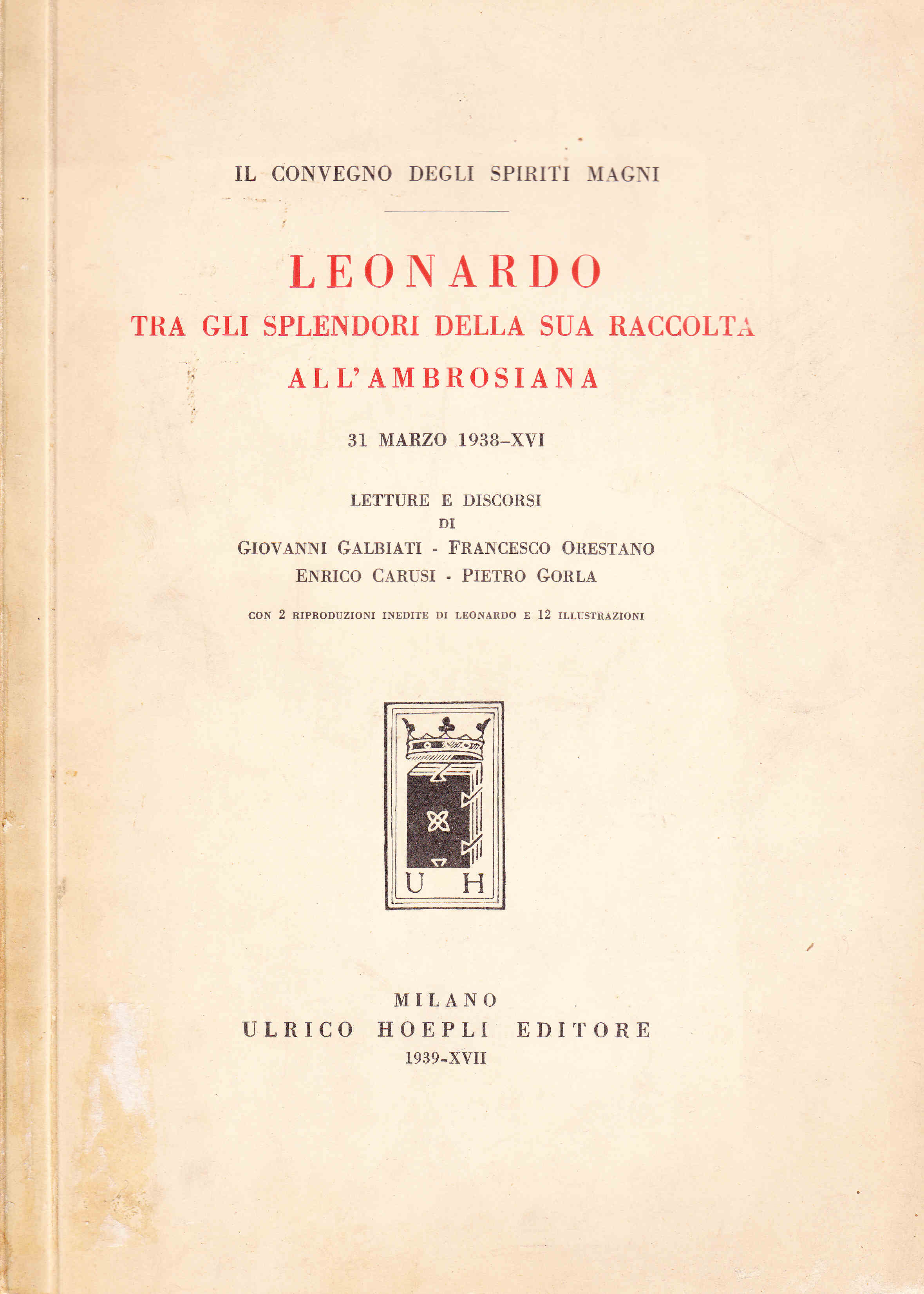 IL CONVEGNO DEGLI SPIRITI MAGNI

LEONARDO
TRA GLI SPLENDORI DELLA SUA RACCOLTA
ALL'AMBROSIANA

31 MARZO 1938-XVI

LETTURE E DISCORSI
DI
GIOVANNI GALBIATI - FRANCESCO ORESTANO
ENRICO CARUSI - PIETRO GORLA

CON 2 RIPRODUZIONI INEDITE DI LEONARDO E 12 ILLUSTRAZIONI

U H

MILANO
ULRICO HOEPLI EDITORE
1939-XVII